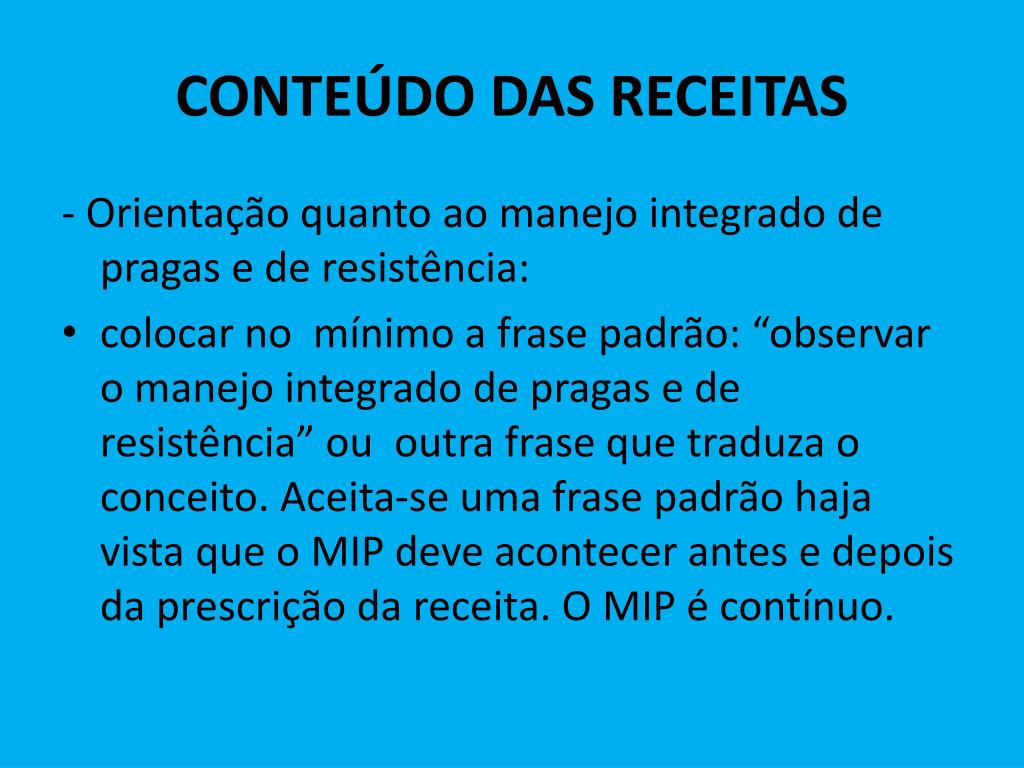 CONTEÚDO DAS RECEITAS

- Orientação quanto ao manejo integrado de pragas e de resistência:

• colocar no mínimo a frase padrão: "observar o manejo integrado de pragas e de resistência" ou outra frase que traduza o conceito. Aceita-se uma frase padrão haja vista que o MIP deve acontecer antes e depois da prescrição da receita. O MIP é contínuo.